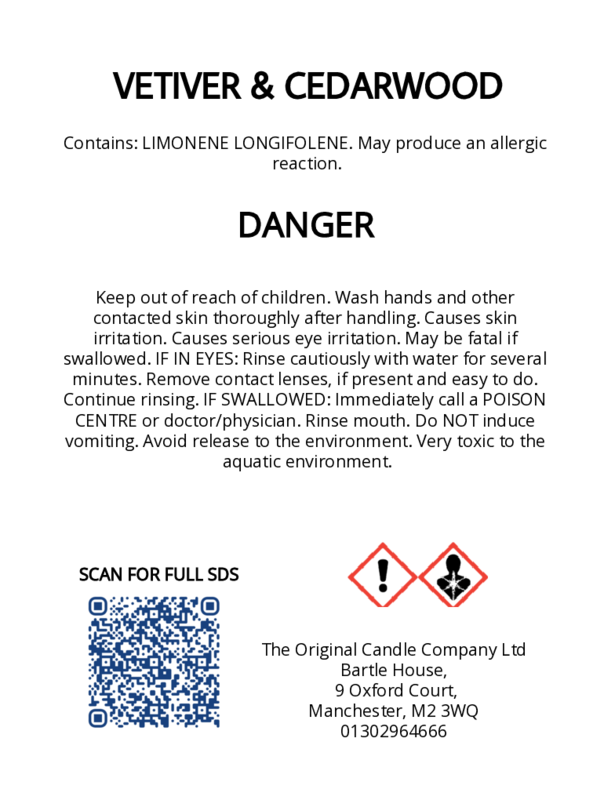 VETIVER & CEDARWOOD

Contains: LIMONENE LONGIFOLENE. May produce an allergic reaction.

DANGER

Keep out of reach of children. Wash hands and other contacted skin thoroughly after handling. Causes skin irritation. Causes serious eye irritation. May be fatal if swallowed. IF IN EYES: Rinse cautiously with water for several minutes. Remove contact lenses, if present and easy to do. Continue rinsing. IF SWALLOWED: Immediately call a POISON CENTRE or doctor/physician. Rinse mouth. Do NOT induce vomiting. Avoid release to the environment. Very toxic to the aquatic environment.

SCAN FOR FULL SDS

The Original Candle Company Ltd
Bartle House,
9 Oxford Court,
Manchester, M2 3WQ
01302964666